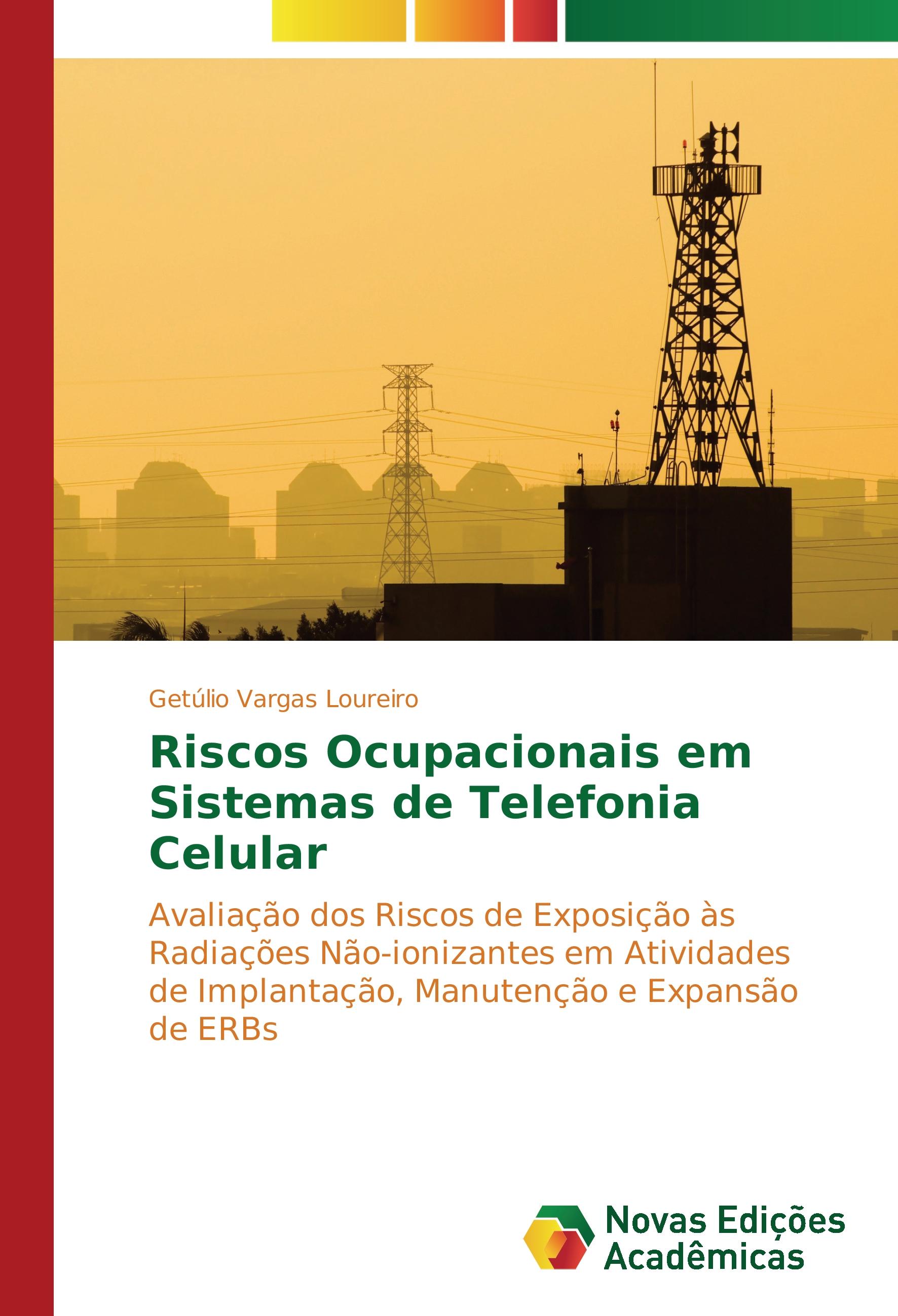 Getúlio Vargas Loureiro

Riscos Ocupacionais em Sistemas de Telefonia Celular

Avaliação dos Riscos de Exposição às Radiações Não-ionizantes em Atividades de Implantação, Manutenção e Expansão de ERBs

Novas Edições Acadêmicas